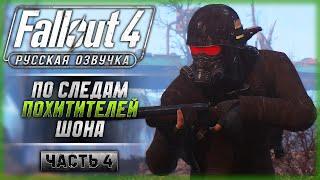 Fallout 4
РУССКАЯ ОЗВУЧКА

ПО СЛЕДАМ
ПОХИТИТЕЛЕЙ
ШОНА

ЧАСТЬ 4